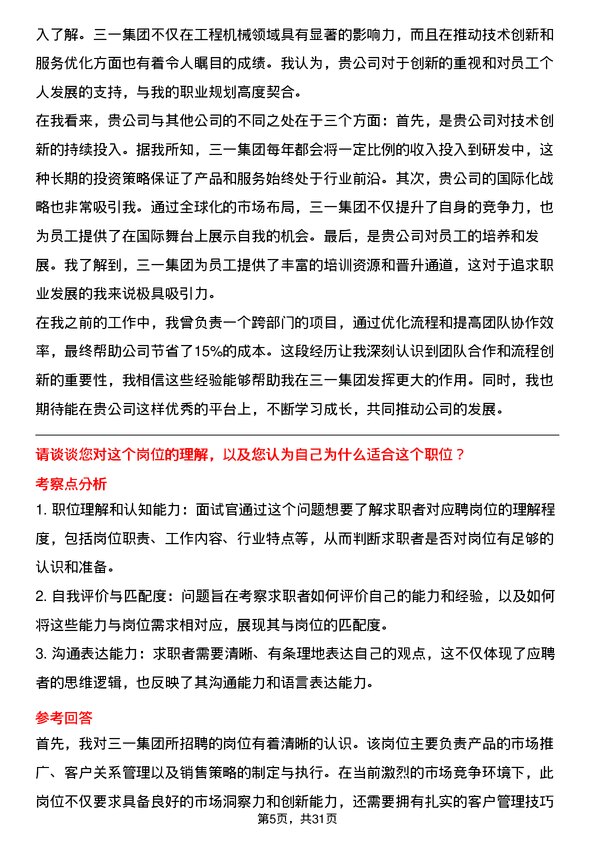 入了解。三一集团不仅在工程机械领域具有显著的影响力，而且在推动技术创新和服务优化方面也有着令人瞩目的成绩。我认为，贵公司对于创新的重视和对员工个人发展的支持，与我的职业规划高度契合。

在我看来，贵公司与其他公司的不同之处在于三个方面：首先，是贵公司对技术创新的持续投入。据我所知，三一集团每年都会将一定比例的收入投入到研发中，这种长期的投资策略保证了产品和服务始终处于行业前沿。其次，贵公司的国际化战略也非常吸引我。通过全球化的市场布局，三一集团不仅提升了自身的竞争力，也为员工提供了在国际舞台上展示自我的机会。最后，是贵公司对员工的培养和发展。我了解到，三一集团为员工提供了丰富的培训资源和晋升通道，这对于追求职业发展的我来说极具吸引力。

在我之前的工作中，我曾负责一个跨部门的项目，通过优化流程和提高团队协作效率，最终帮助公司节省了15%的成本。这段经历让我深刻认识到团队合作和流程创新的重要性，我相信这些经验能够帮助我在三一集团发挥更大的作用。同时，我也期待能在贵公司这样优秀的平台上，不断学习成长，共同推动公司的发展。

请谈谈您对这个岗位的理解，以及您认为自己为什么适合这个职位？

考察点分析

1. 职位理解和认知能力：面试官通过这个问题想要了解求职者对应聘岗位的理解程度，包括岗位职责、工作内容、行业特点等，从而判断求职者是否对岗位有足够的认识和准备。

2. 自我评价与匹配度：问题旨在考察求职者如何评价自己的能力和经验，以及如何将这些能力与岗位需求相对应，展现其与岗位的匹配度。

3. 沟通表达能力：求职者需要清晰、有条理地表达自己的观点，这不仅体现了应聘者的思维逻辑，也反映了其沟通能力和语言表达能力。

参考回答

首先，我对三一集团所招聘的岗位有着清晰的认识。该岗位主要负责产品的市场推广、客户关系管理以及销售策略的制定与执行。在当前激烈的市场竞争环境下，此岗位不仅要求具备良好的市场洞察力和创新能力，还需要拥有扎实的客户管理技巧

第5页，共31页